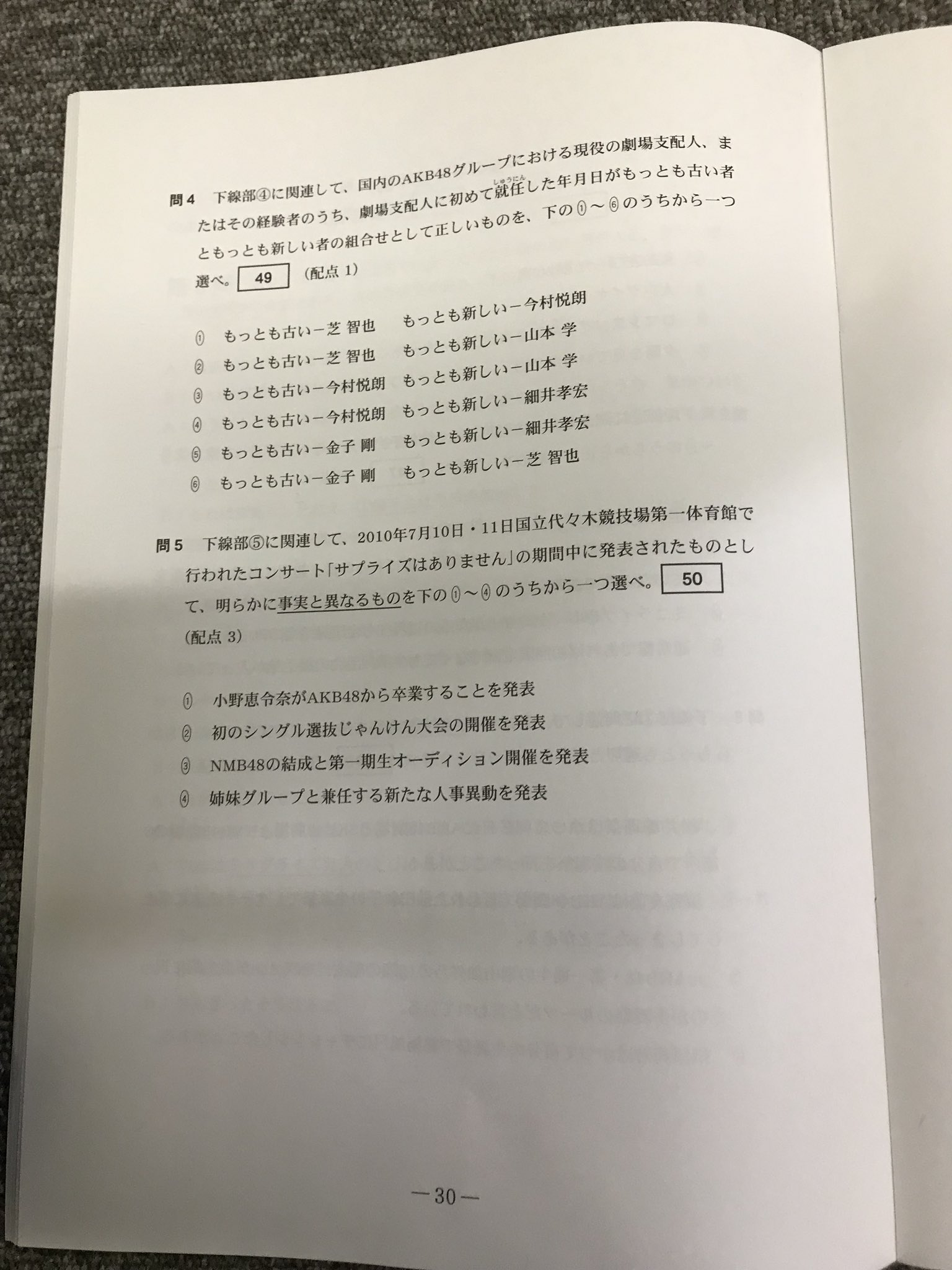 問4　下線部④に関連して、国内のAKB48グループにおける現役の劇場支配人、またはその経験者のうち、劇場支配人に初めて就任（しゅうにん）した年月日がもっとも古い者ともっとも新しい者の組合せとして正しいものを、下の①～⑥のうちから一つ選べ。 49 （配点 1）

① もっとも古い－芝 智也　もっとも新しい－今村悦朗
② もっとも古い－芝 智也　もっとも新しい－山本 学
③ もっとも古い－今村悦朗　もっとも新しい－山本 学
④ もっとも古い－今村悦朗　もっとも新しい－細井孝宏
⑤ もっとも古い－金子 剛　もっとも新しい－細井孝宏
⑥ もっとも古い－金子 剛　もっとも新しい－芝 智也

問5　下線部⑤に関連して、2010年7月10日・11日国立代々木競技場第一体育館で行われたコンサート「サプライズはありません」の期間中に発表されたものとして、明らかに事実と異なるものを下の①～④のうちから一つ選べ。 50 （配点 3）

① 小野恵令奈がAKB48から卒業することを発表
② 初のシングル選抜じゃんけん大会の開催を発表
③ NMB48の結成と第一期生オーディション開催を発表
④ 姉妹グループと兼任する新たな人事異動を発表

－30－